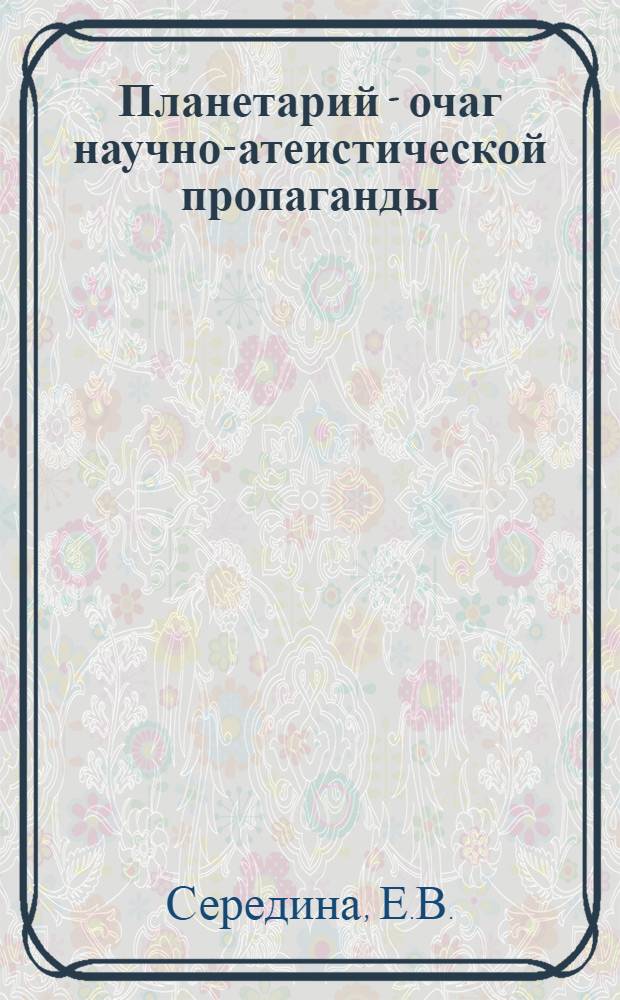 Планетарий - очаг научно-атеистической пропаганды

Середина, Е.В.